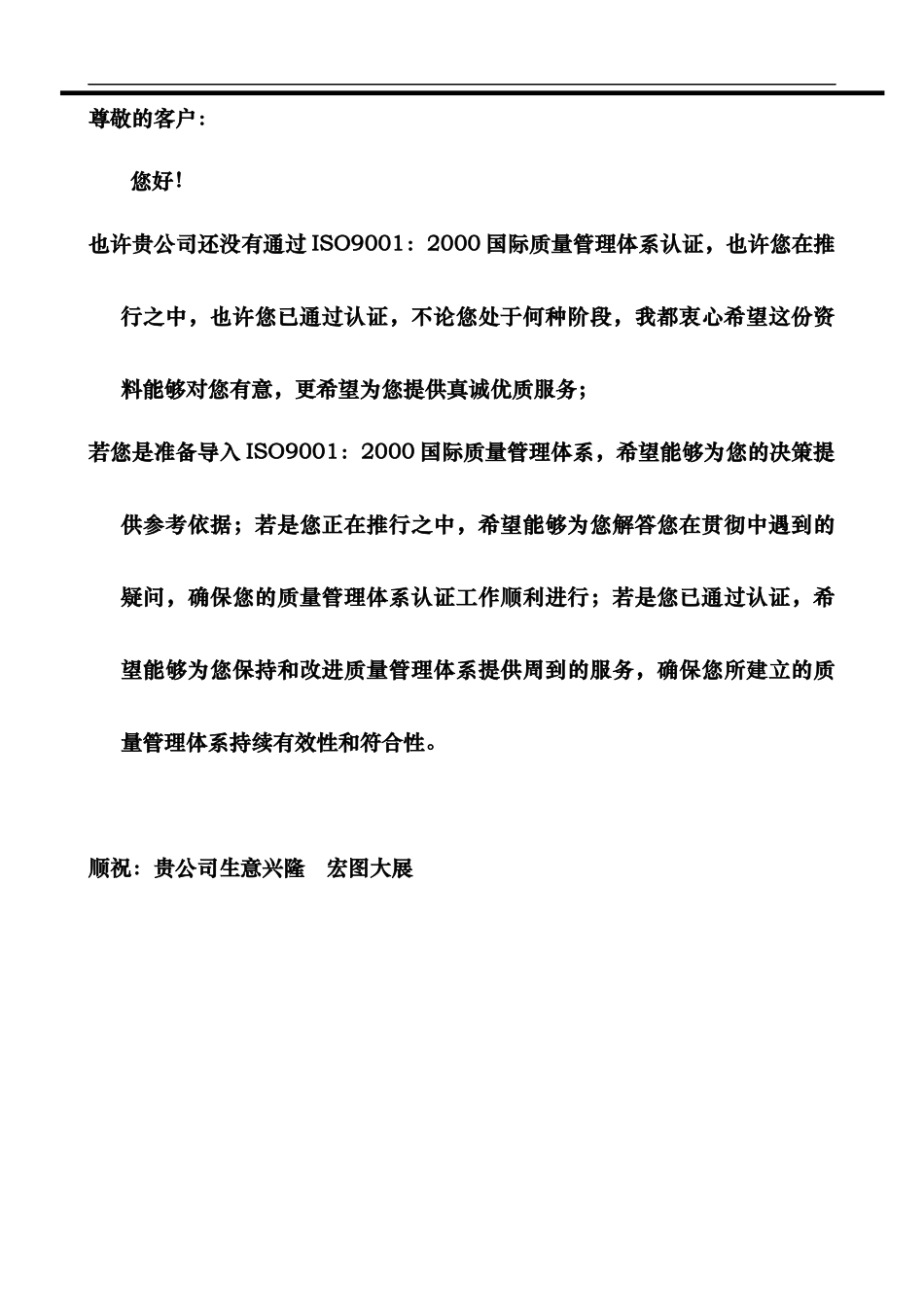 尊敬的客户：

您好！

也许贵公司还没有通过 ISO9001：2000 国际质量管理体系认证，也许您在推行之中，也许您已通过认证，不论您处于何种阶段，我都衷心希望这份资料能够对您有意，更希望为您提供真诚优质服务；

若您是准备导入 ISO9001：2000 国际质量管理体系，希望能够为您的决策提供参考依据；若是您正在推行之中，希望能够为您解答您在贯彻中遇到的疑问，确保您的质量管理体系认证工作顺利进行；若是您已通过认证，希望能够为您保持和改进质量管理体系提供周到的服务，确保您所建立的质量管理体系持续有效性和符合性。

顺祝：贵公司生意兴隆　宏图大展